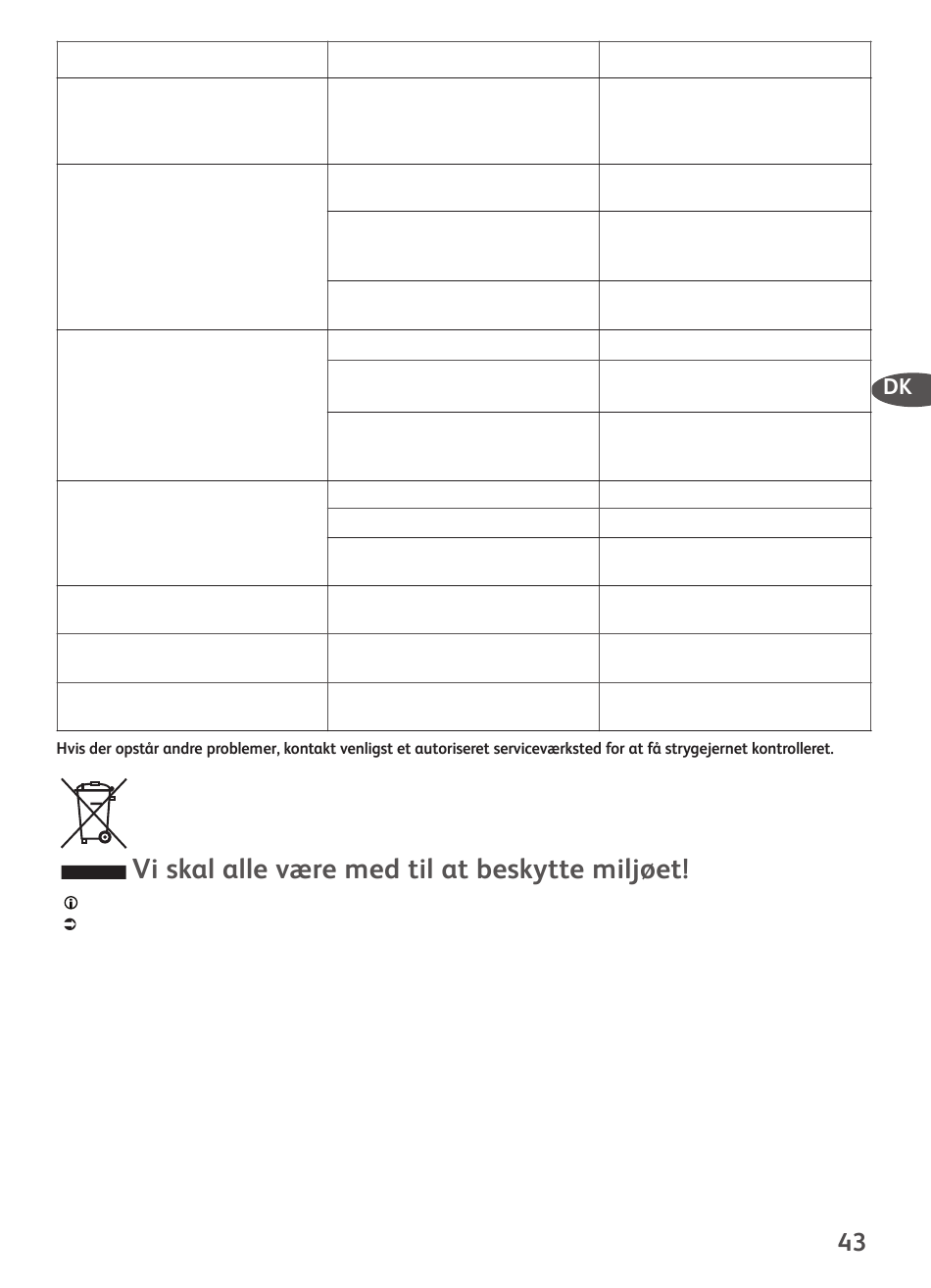 DK

Hvis der opstår andre problemer, kontakt venligst et autoriseret serviceværksted for at få strygejernet kontrolleret.

Vi skal alle være med til at beskytte miljøet!

43